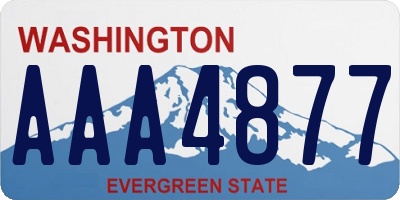 WASHINGTON

AAA4877

EVERGREEN STATE